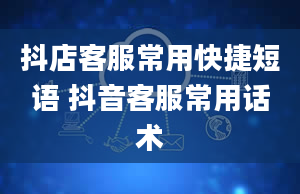 抖店客服常用快捷短语 抖音客服常用话术